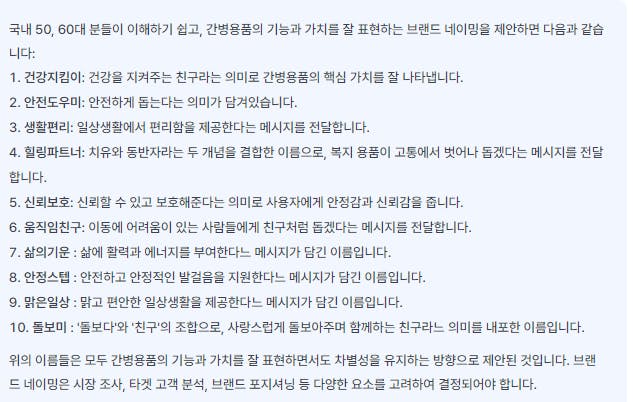 국내 50, 60대 분들이 이해하기 쉽고, 간병용품의 기능과 가치를 잘 표현하는 브랜드 네이밍을 제안하면 다음과 같습니다:

1. 건강지킴이: 건강을 지켜주는 친구라는 의미로 간병용품의 핵심 가치를 잘 나타냅니다.
2. 안전도우미: 안전하게 돕는다는 의미가 담겨있습니다.
3. 생활편리: 일상생활에서 편리함을 제공한다는 메시지를 전달합니다.
4. 힐링파트너: 치유와 동반자라는 두 개념을 결합한 이름으로, 복지 용품이 고통에서 벗어나 돕겠다는 메시지를 전달합니다.
5. 신뢰보호: 신뢰할 수 있고 보호해준다는 의미로 사용자에게 안정감과 신뢰감을 줍니다.
6. 움직임친구: 이동에 어려움이 있는 사람들에게 친구처럼 돕겠다는 메시지를 전달합니다.
7. 삶의기운 : 삶에 활력과 에너지를 부여한다느 메시지가 담긴 이름입니다.
8. 안정스텝 : 안전하고 안정적인 발걸음을 지원한다느 메시지가 담긴 이름입니다.
9. 맑은일상 : 맑고 편안한 일상생활을 제공한다느 메시지가 담긴 이름입니다.
10. 돌보미 : '돌보다'와 '친구'의 조합으로, 사랑스럽게 돌보아주며 함께하는 친구라느 의미를 내포한 이름입니다.

위의 이름들은 모두 간병용품의 기능과 가치를 잘 표현하면서도 차별성을 유지하는 방향으로 제안된 것입니다. 브랜드 네이밍은 시장 조사, 타겟 고객 분석, 브랜드 포지셔닝 등 다양한 요소를 고려하여 결정되어야 합니다.